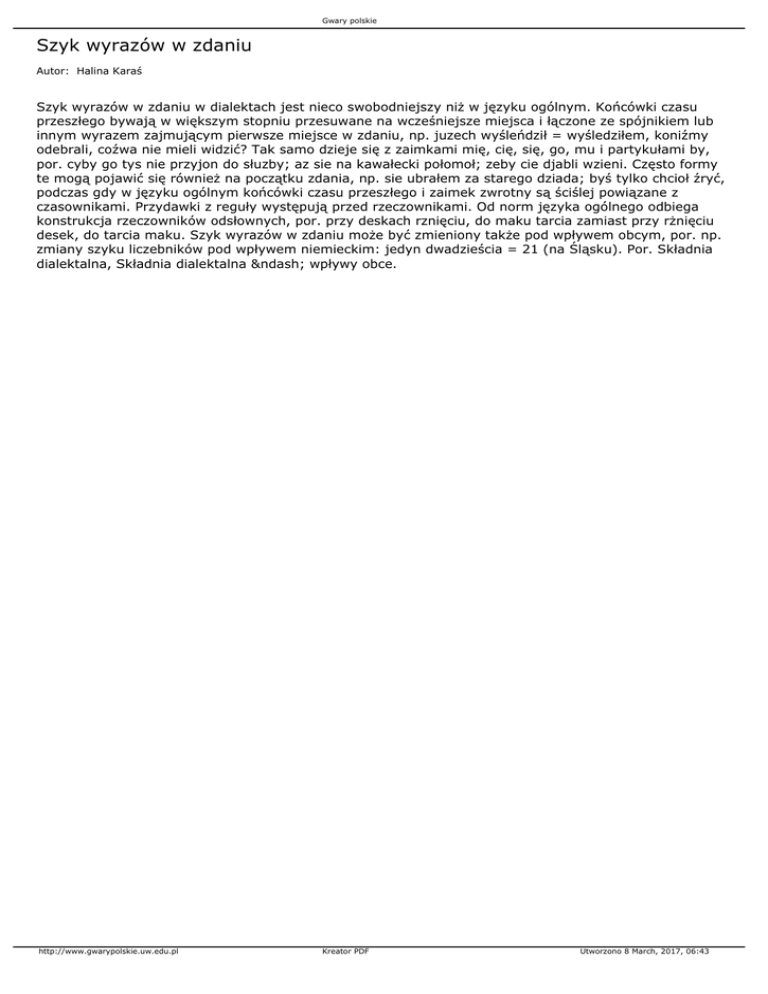 Gwary polskie

Szyk wyrazów w zdaniu

Autor: Halina Karaś

Szyk wyrazów w zdaniu w dialektach jest nieco swobodniejszy niż w języku ogólnym. Końcówki czasu przeszłego bywają w większym stopniu przesuwane na wcześniejsze miejsca i łączone ze spójnikiem lub innym wyrazem zajmującym pierwsze miejsce w zdaniu, np. juzech wyśleńdził = wyśledziłem, koniźmy odebrali, coźwa nie mieli widzić? Tak samo dzieje się z zaimkami mię, cię, się, go, mu i partykułami by, por. cyby go tys nie przyjon do słuzby; az sie na kawałecki połomoł; zeby cie djabli wzieni. Często formy te mogą pojawić się również na początku zdania, np. sie ubrałem za starego dziada; byś tylko chcioł źryć, podczas gdy w języku ogólnym końcówki czasu przeszłego i zaimek zwrotny są ściślej powiązane z czasownikami. Przydawki z reguły występują przed rzeczownikami. Od norm języka ogólnego odbiega konstrukcja rzeczowników odsłownych, por. przy deskach rznięciu, do maku tarcia zamiast przy rżnięciu desek, do tarcia maku. Szyk wyrazów w zdaniu może być zmieniony także pod wpływem obcym, por. np. zmiany szyku liczebników pod wpływem niemieckim: jedyn dwadzieścia = 21 (na Śląsku). Por. Składnia dialektalna, Składnia dialektalna &ndash; wpływy obce.

http://www.gwarypolskie.uw.edu.pl Kreator PDF Utworzono 8 March, 2017, 06:43